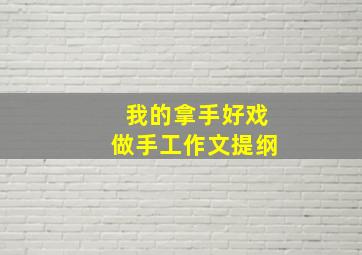 我的拿手好戏
做手工作文提纲